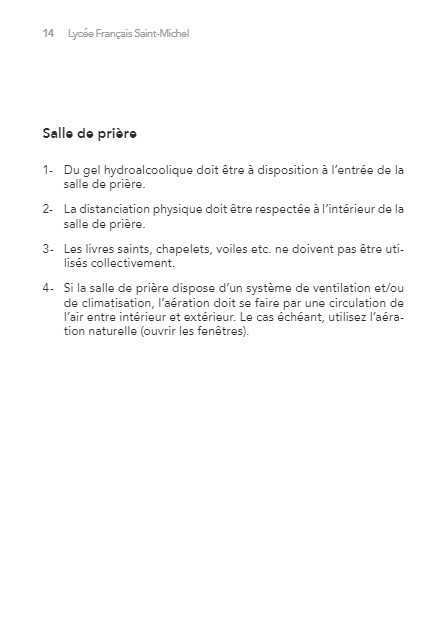 14 Lycée Français Saint-Michel

Salle de prière

1- Du gel hydroalcoolique doit être à disposition à l'entrée de la salle de prière.

2- La distanciation physique doit être respectée à l'intérieur de la salle de prière.

3- Les livres saints, chapelets, voiles etc. ne doivent pas être utilisés collectivement.

4- Si la salle de prière dispose d'un système de ventilation et/ou de climatisation, l'aération doit se faire par une circulation de l'air entre intérieur et extérieur. Le cas échéant, utilisez l'aération naturelle (ouvrir les fenêtres).